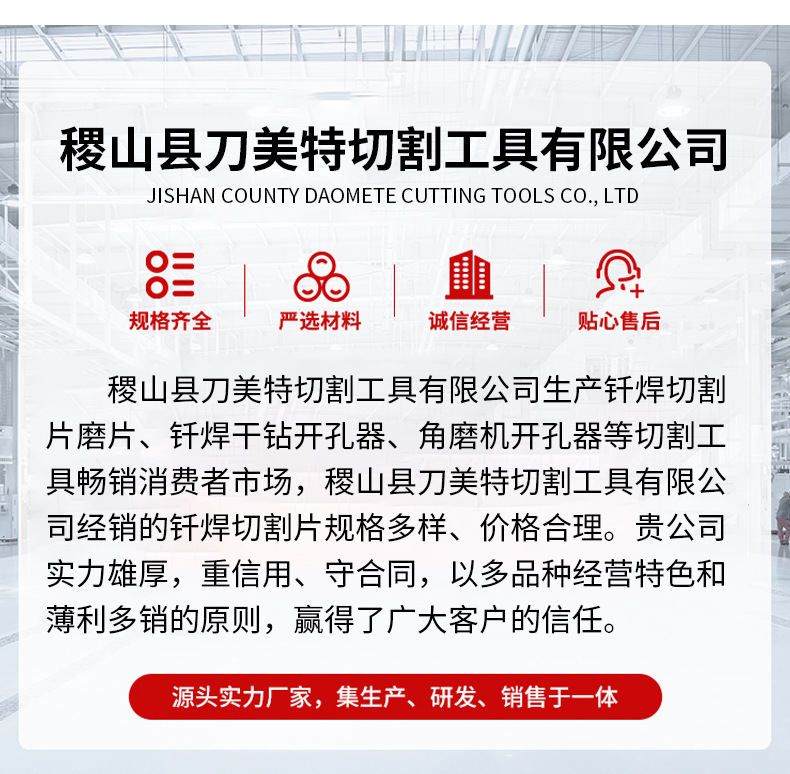 稷山县刀美特切割工具有限公司
JISHAN COUNTY DAOMETE CUTTING TOOLS CO., LTD

规格齐全

严选材料

诚信经营

贴心售后

稷山县刀美特切割工具有限公司生产钎焊切割片磨片、钎焊干钻开孔器、角磨机开孔器等切割工具畅销消费者市场，稷山县刀美特切割工具有限公司经销的钎焊切割片规格多样、价格合理。贵公司实力雄厚，重信用、守合同，以多品种经营特色和薄利多销的原则，赢得了广大客户的信任。

源头实力厂家，集生产、研发、销售于一体